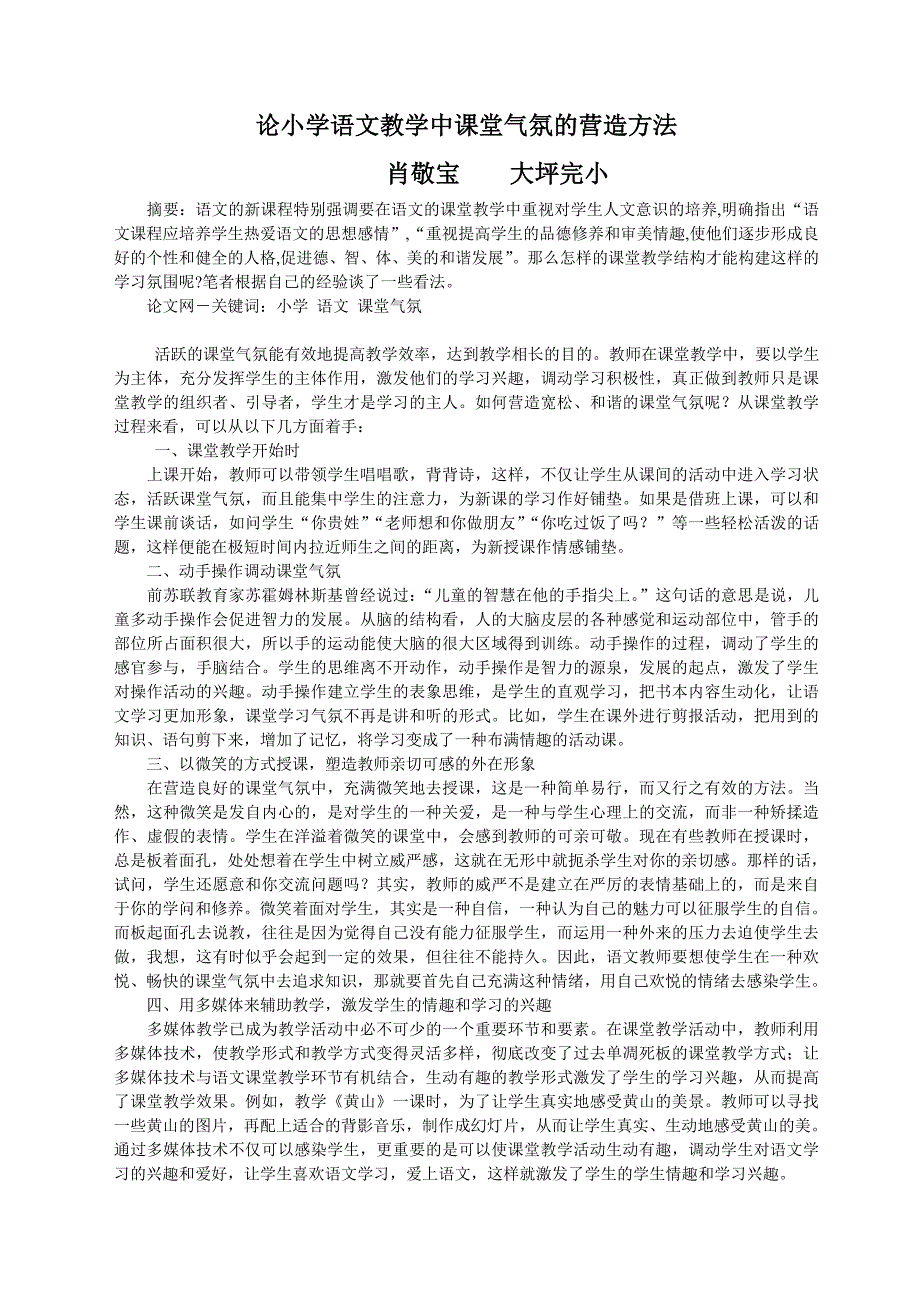 论小学语文教学中课堂气氛的营造方法

肖敬宝　　大坪完小

摘要：语文的新课程特别强调要在语文的课堂教学中重视对学生人文意识的培养,明确指出“语文课程应培养学生热爱语文的思想感情”,“重视提高学生的品德修养和审美情趣,使他们逐步形成良好的个性和健全的人格,促进德、智、体、美的和谐发展”。那么怎样的课堂教学结构才能构建这样的学习氛围呢?笔者根据自己的经验谈了一些看法。

论文网－关键词：小学 语文 课堂气氛

活跃的课堂气氛能有效地提高教学效率，达到教学相长的目的。教师在课堂教学中，要以学生为主体，充分发挥学生的主体作用，激发他们的学习兴趣，调动学习积极性，真正做到教师只是课堂教学的组织者、引导者，学生才是学习的主人。如何营造宽松、和谐的课堂气氛呢？从课堂教学过程来看，可以从以下几方面着手：

一、课堂教学开始时

上课开始，教师可以带领学生唱唱歌，背背诗，这样，不仅让学生从课间的活动中进入学习状态，活跃课堂气氛，而且能集中学生的注意力，为新课的学习作好铺垫。如果是借班上课，可以和学生课前谈话，如问学生“你贵姓”“老师想和你做朋友”“你吃过饭了吗？”等一些轻松活泼的话题，这样便能在极短时间内拉近师生之间的距离，为新授课作情感铺垫。

二、动手操作调动课堂气氛

前苏联教育家苏霍姆林斯基曾经说过：“儿童的智慧在他的手指尖上。”这句话的意思是说，儿童多动手操作会促进智力的发展。从脑的结构看，人的大脑皮层的各种感觉和运动部位中，管手的部位所占面积很大，所以手的运动能使大脑的很大区域得到训练。动手操作的过程，调动了学生的感官参与，手脑结合。学生的思维离不开动作，动手操作是智力的源泉，发展的起点，激发了学生对操作活动的兴趣。动手操作建立学生的表象思维，是学生的直观学习，把书本内容生动化，让语文学习更加形象，课堂学习气氛不再是讲和听的形式。比如，学生在课外进行剪报活动，把用到的知识、语句剪下来，增加了记忆，将学习变成了一种布满情趣的活动课。

三、以微笑的方式授课，塑造教师亲切可感的外在形象

在营造良好的课堂气氛中，充满微笑地去授课，这是一种简单易行，而又行之有效的方法。当然，这种微笑是发自内心的，是对学生的一种关爱，是一种与学生心理上的交流，而非一种矫揉造作、虚假的表情。学生在洋溢着微笑的课堂中，会感到教师的可亲可敬。现在有些教师在授课时，总是板着面孔，处处想着在学生中树立威严感，这就在无形中就扼杀学生对你的亲切感。那样的话，试问，学生还愿意和你交流问题吗？其实，教师的威严不是建立在严厉的表情基础上的，而是来自于你的学问和修养。微笑着面对学生，其实是一种自信，一种认为自己的魅力可以征服学生的自信。而板起面孔去说教，往往是因为觉得自己没有能力征服学生，而运用一种外来的压力去迫使学生去做，我想，这有时似乎会起到一定的效果，但往往不能持久。因此，语文教师要想使学生在一种欢悦、畅快的课堂气氛中去追求知识，那就要首先自己充满这种情绪，用自己欢悦的情绪去感染学生。

四、用多媒体来辅助教学，激发学生的情趣和学习的兴趣

多媒体教学已成为教学活动中必不可少的一个重要环节和要素。在课堂教学活动中，教师利用多媒体技术，使教学形式和教学方式变得灵活多样，彻底改变了过去单调死板的课堂教学方式；让多媒体技术与语文课堂教学环节有机结合，生动有趣的教学形式激发了学生的学习兴趣，从而提高了课堂教学效果。例如，教学《黄山》一课时，为了让学生真实地感受黄山的美景。教师可以寻找一些黄山的图片，再配上适合的背影音乐，制作成幻灯片，从而让学生真实、生动地感受黄山的美。通过多媒体技术不仅可以感染学生，更重要的是可以使课堂教学活动生动有趣，调动学生对语文学习的兴趣和爱好，让学生喜欢语文学习，爱上语文，这样就激发了学生的学生情趣和学习兴趣。